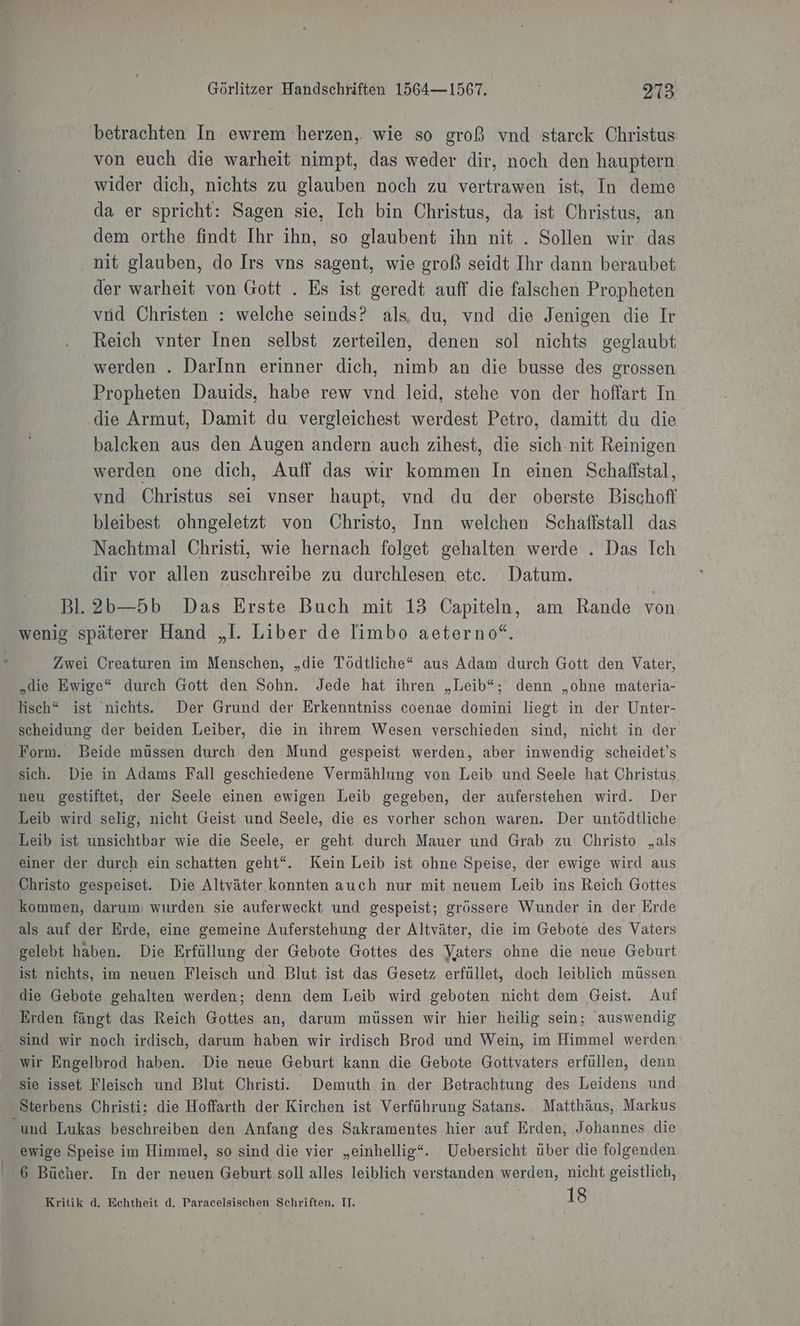 Görlitzer Handschriften 1564—1567. 273

betrachten In ewrem herzen, wie so groß vnd starck Christus von euch die warheit nimpt, das weder dir, noch den hauptern wider dich, nichts zu glauben noch zu vertrawen ist, In deme da er spricht: Sagen sie, Ich bin Christus, da ist Christus, an dem orthe findt Ihr ihn, so glaubent ihn nit . Sollen wir das nit glauben, do Irs vns sagent, wie groß seidt Ihr dann beraubet der warheit von Gott . Es ist geredt auff die falschen Propheten vnd Christen : welche seinds? als du, vnd die Jenigen die Ir Reich vnter Inen selbst zerteilen, denen sol nichts geglaubt werden . DarInn erinner dich, nimb an die busse des grossen Propheten Dauids, habe rew vnd leid, stehe von der hoffart In die Armut, Damit du vergleichest werdest Petro, damitt du die balcken aus den Augen andern auch zihest, die sich nit Reinigen werden one dich, Auff das wir kommen In einen Schaffstal, vnd Christus sei vnser haupt, vnd du der oberste Bischoff bleibest ohngeletzt von Christo, Inn welchen Schaffstall das Nachtmal Christi, wie hernach folget gehalten werde . Das Ich dir vor allen zuschreibe zu durchlesen etc. Datum.

Bl. 2b—5b Das Erste Buch mit 13 Capiteln, am Rande von wenig späterer Hand „I. Liber de limbo aeterno“.

Zwei Creaturen im Menschen, „die Tödtliche“ aus Adam durch Gott den Vater, „die Ewige“ durch Gott den Sohn. Jede hat ihren „Leib“; denn „ohne materialisch“ ist nichts. Der Grund der Erkenntniss coenae domini liegt in der Unterscheidung der beiden Leiber, die in ihrem Wesen verschieden sind, nicht in der Form. Beide müssen durch den Mund gespeist werden, aber inwendig scheidet's sich. Die in Adams Fall geschiedene Vermählung von Leib und Seele hat Christus neu gestiftet, der Seele einen ewigen Leib gegeben, der auferstehen wird. Der Leib wird selig, nicht Geist und Seele, die es vorher schon waren. Der untödtliche Leib ist unsichtbar wie die Seele, er geht durch Mauer und Grab zu Christo „als einer der durch ein schatten geht“. Kein Leib ist ohne Speise, der ewige wird aus Christo gespeiset. Die Altväter konnten auch nur mit neuem Leib ins Reich Gottes kommen, darum wurden sie auferweckt und gespeist; grössere Wunder in der Erde als auf der Erde, eine gemeine Auferstehung der Altväter, die im Gebote des Vaters gelebt haben. Die Erfüllung der Gebote Gottes des Vaters ohne die neue Geburt ist nichts, im neuen Fleisch und Blut ist das Gesetz erfüllet, doch leiblich müssen die Gebote gehalten werden; denn dem Leib wird geboten nicht dem Geist. Auf Erden fängt das Reich Gottes an, darum müssen wir hier heilig sein; auswendig sind wir noch irdisch, darum haben wir irdisch Brod und Wein, im Himmel werden wir Engelbrod haben. Die neue Geburt kann die Gebote Gottvaters erfüllen, denn sie isset Fleisch und Blut Christi. Demuth in der Betrachtung des Leidens und Sterbens Christi; die Hoffarth der Kirchen ist Verführung Satans. Matthäus, Markus und Lukas beschreiben den Anfang des Sakramentes hier auf Erden, Johannes die ewige Speise im Himmel, so sind die vier „einhellig“. Uebersicht über die folgenden 6 Bücher. In der neuen Geburt soll alles leiblich verstanden werden, nicht geistlich,

Kritik d. Echtheit d. Paracelsischen Schriften. II. 18